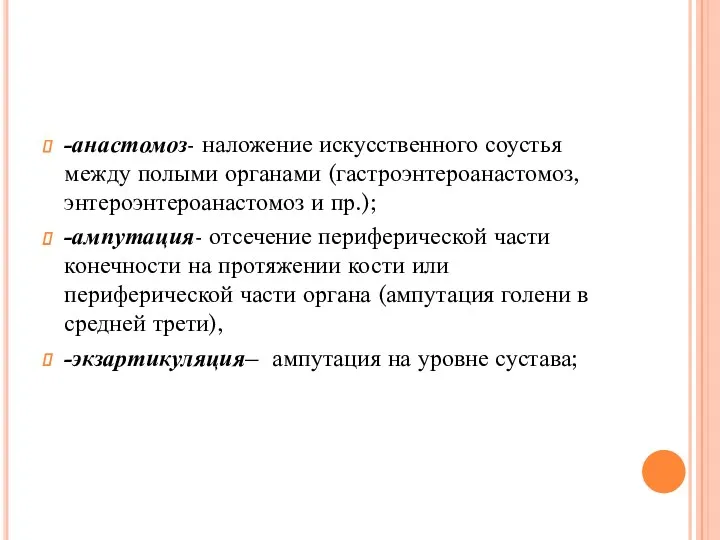 -анастомоз- наложение искусственного соустья между полыми органами (гастроэнтероанастомоз, энтероэнтероанастомоз и пр.);

-ампутация- отсечение периферической части конечности на протяжении кости или периферической части органа (ампутация голени в средней трети),

-экзартикуляция– ампутация на уровне сустава;